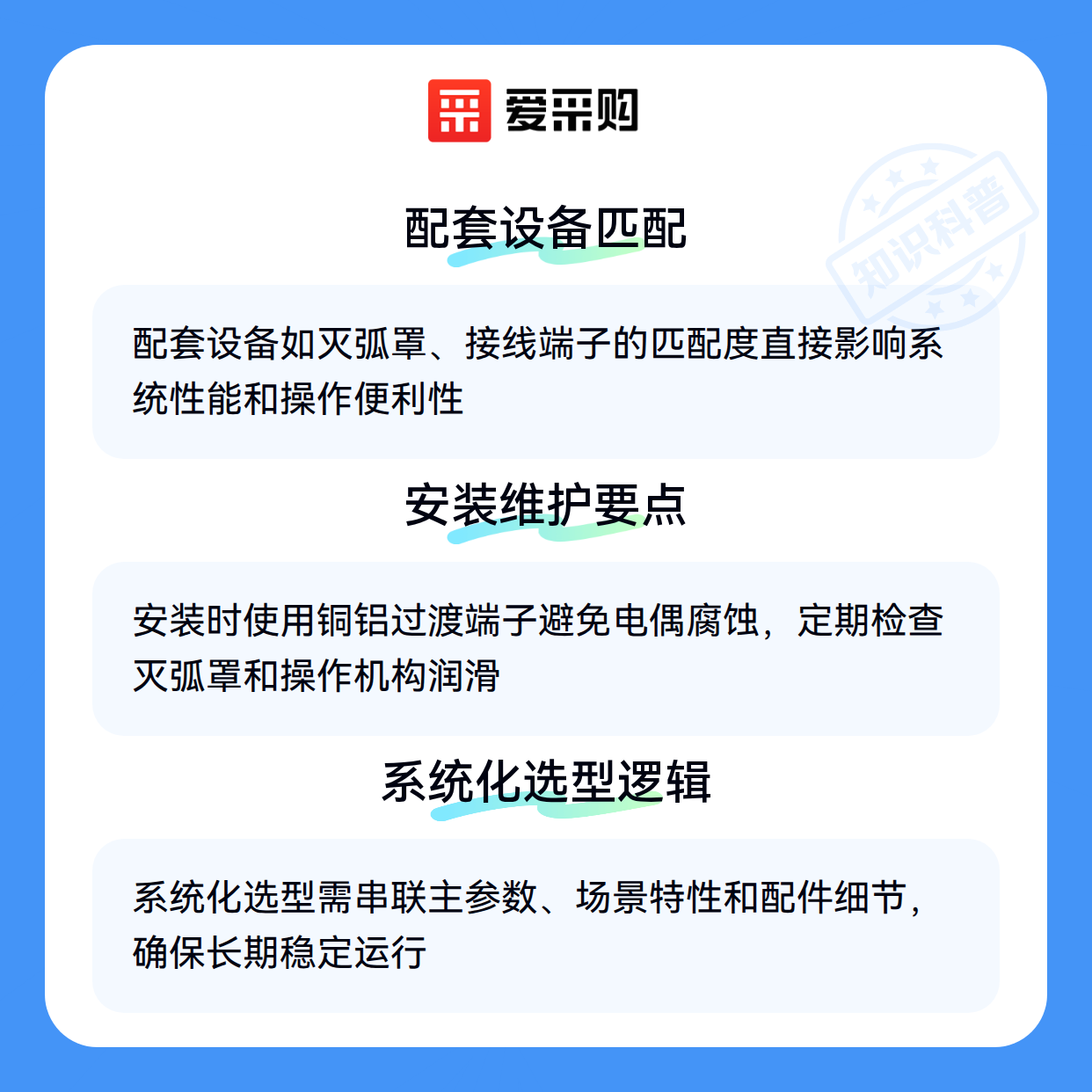 爱采购

配套设备匹配

配套设备如灭弧罩、接线端子的匹配度直接影响系统性能和操作便利性

安装维护要点

安装时使用铜铝过渡端子避免电偶腐蚀，定期检查灭弧罩和操作机构润滑

系统化选型逻辑

系统化选型需串联主参数、场景特性和配件细节，确保长期稳定运行

知识科普